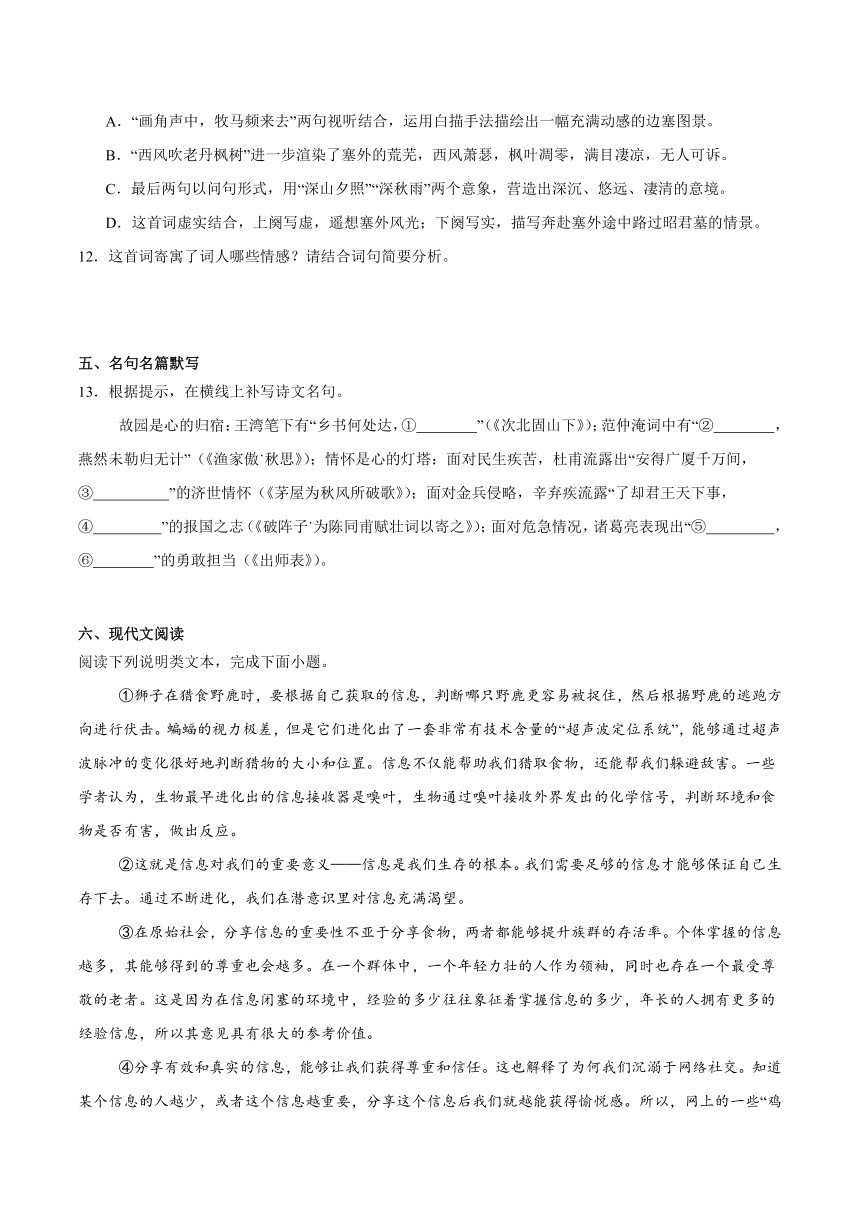 A．“画角声中，牧马频来去”两句视听结合，运用白描手法描绘出一幅充满动感的边塞图景。

B．“西风吹老丹枫树”进一步渲染了塞外的荒芜，西风萧瑟，枫叶凋零，满目凄凉，无人可诉。

C．最后两句以问句形式，用“深山夕照”“深秋雨”两个意象，营造出深沉、悠远、凄清的意境。

D．这首词虚实结合，上阕写虚，遥想塞外风光；下阕写实，描写奔赴塞外途中路过昭君墓的情景。

12．这首词寄寓了词人哪些情感？请结合词句简要分析。

五、名句名篇默写

13．根据提示，在横线上补写诗文名句。

故园是心的归宿：王湾笔下有“乡书何处达，①________”（《次北固山下》）；范仲淹词中有“②________，燕然未勒归无计”（《渔家傲·秋思》）；情怀是心的灯塔：面对民生疾苦，杜甫流露出“安得广厦千万间，③__________”的济世情怀（《茅屋为秋风所破歌》）；面对金兵侵略，辛弃疾流露“了却君王天下事，④_________”的报国之志（《破阵子·为陈同甫赋壮词以寄之》）；面对危急情况，诸葛亮表现出“⑤_________，⑥________”的勇敢担当（《出师表》）。

六、现代文阅读

阅读下列说明类文本，完成下面小题。

①狮子在猎食野鹿时，要根据自己获取的信息，判断哪只野鹿更容易被捉住，然后根据野鹿的逃跑方向进行伏击。蝙蝠的视力极差，但是它们进化出了一套非常有技术含量的“超声波定位系统”，能够通过超声波脉冲的变化很好地判断猎物的大小和位置。信息不仅能帮助我们猎取食物，还能帮我们躲避敌害。一些学者认为，生物最早进化出的信息接收器是嗅叶，生物通过嗅叶接收外界发出的化学信号，判断环境和食物是否有害，做出反应。

②这就是信息对我们的重要意义——信息是我们生存的根本。我们需要足够的信息才能够保证自己生存下去。通过不断进化，我们在潜意识里对信息充满渴望。

③在原始社会，分享信息的重要性不亚于分享食物，两者都能够提升族群的存活率。个体掌握的信息越多，其能够得到的尊重也会越多。在一个群体中，一个年轻力壮的人作为领袖，同时也存在一个最受尊敬的老者。这是因为在信息闭塞的环境中，经验的多少往往象征着掌握信息的多少，年长的人拥有更多的经验信息，所以其意见具有很大的参考价值。

④分享有效和真实的信息，能够让我们获得尊重和信任。这也解释了为何我们沉溺于网络社交。知道某个信息的人越少，或者这个信息越重要，分享这个信息后我们就越能获得愉悦感。所以，网上的一些“鸡